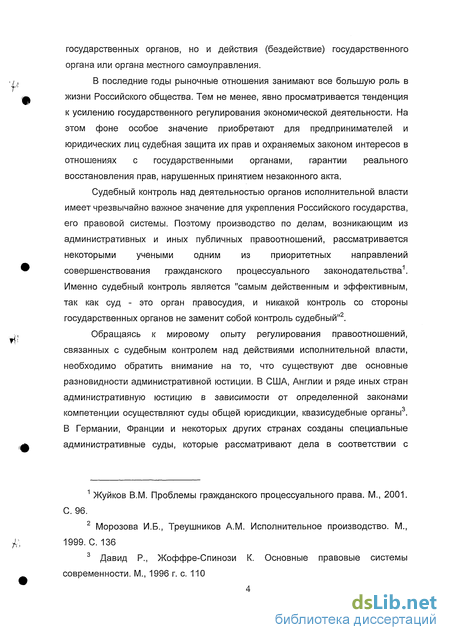 государственных органов, но и действия (бездействие) государственного органа или органа местного самоуправления.

В последние годы рыночные отношения занимают все большую роль в жизни Российского общества. Тем не менее, явно просматривается тенденция к усилению государственного регулирования экономической деятельности. На этом фоне особое значение приобретают для предпринимателей и юридических лиц судебная защита их прав и охраняемых законом интересов в отношениях с государственными органами, гарантии реального восстановления прав, нарушенных принятием незаконного акта.

Судебный контроль над деятельностью органов исполнительной власти имеет чрезвычайно важное значение для укрепления Российского государства, его правовой системы. Поэтому производство по делам, возникающим из административных и иных публичных правоотношений, рассматривается некоторыми учеными одним из приоритетных направлений совершенствования гражданского процессуального законодательства$^1$. Именно судебный контроль является "самым действенным и эффективным, так как суд - это орган правосудия, и никакой контроль со стороны государственных органов не заменит собой контроль судебный"$^2$.

Обращаясь к мировому опыту регулирования правоотношений, связанных с судебным контролем над действиями исполнительной власти, необходимо обратить внимание на то, что существуют две основные разновидности административной юстиции. В США, Англии и ряде иных стран административную юстицию в зависимости от определенной законами компетенции осуществляют суды общей юрисдикции, квазисудебные органы$^3$. В Германии, Франции и некоторых других странах созданы специальные административные суды, которые рассматривают дела в соответствии с

$^1$ Жуйков В.М. Проблемы гражданского процессуального права. М., 2001. С. 96.

$^2$ Морозова И.Б., Треушников А.М. Исполнительное производство. М., 1999. С. 136

$^3$ Давид Р., Жоффре-Спинози К. Основные правовые системы современности. М., 1996 г. с. 110

4

dsLib.net
библиотека диссертаций